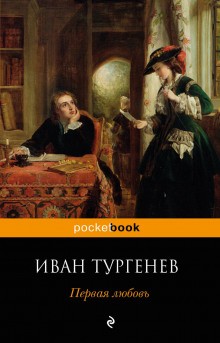 pocketbook

ИВАН ТУРГЕНЕВ

Первая любовь